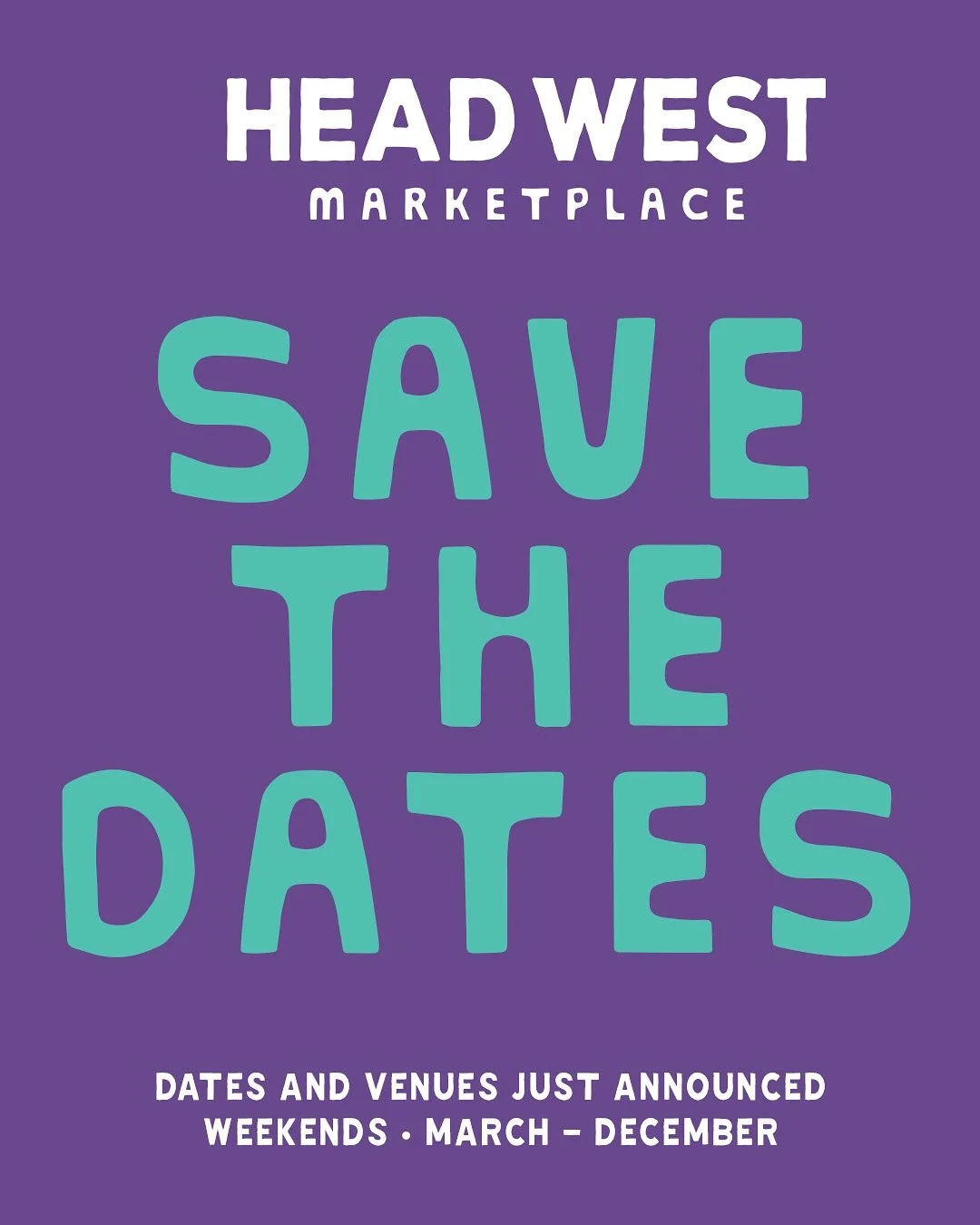 HEAD WEST
MARKETPLACE

SAVE
THE
DATES

DATES AND VENUES JUST ANNOUNCED
WEEKENDS • MARCH – DECEMBER